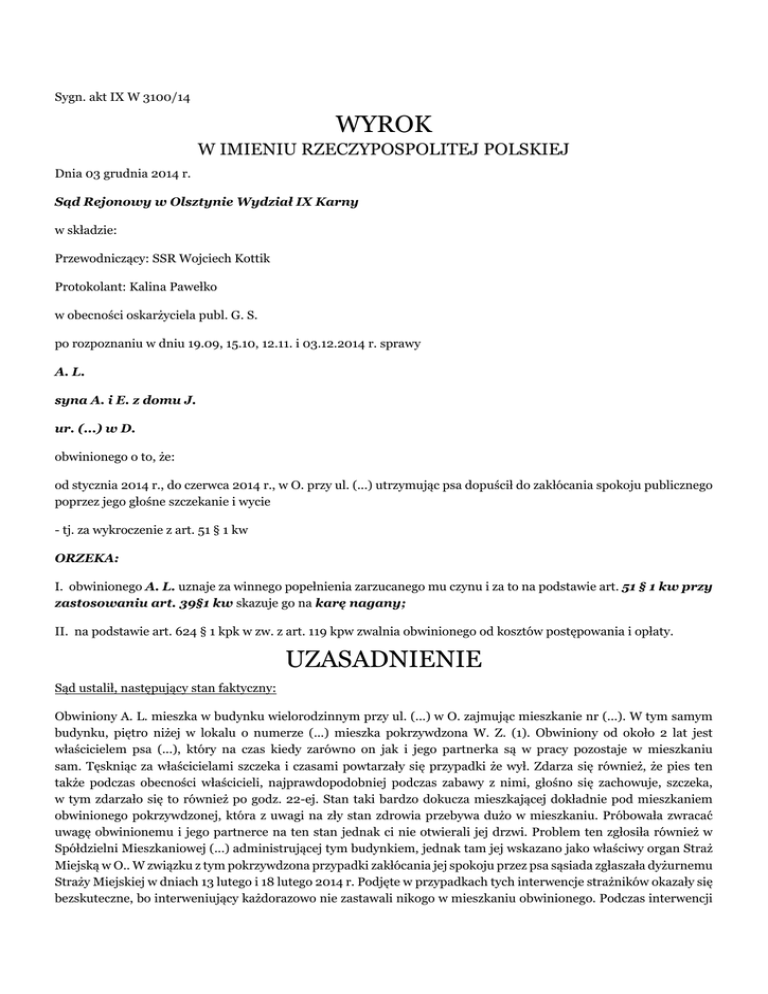 Sygn. akt IX W 3100/14

WYROK

W IMIENIU RZECZYPOSPOLITEJ POLSKIEJ

Dnia 03 grudnia 2014 r.

Sąd Rejonowy w Olsztynie Wydział IX Karny

w składzie:

Przewodniczący: SSR Wojciech Kottik

Protokolant: Kalina Pawełko

w obecności oskarżyciela publ. G. S.

po rozpoznaniu w dniu 19.09, 15.10, 12.11. i 03.12.2014 r. sprawy

A. L.

syna A. i E. z domu J.

ur. (...) w D.

obwinionego o to, że:

od stycznia 2014 r., do czerwca 2014 r., w O. przy ul. (...) utrzymując psa dopuścił do zakłócania spokoju publicznego poprzez jego głośne szczekanie i wycie

- tj. za wykroczenie z art. 51 § 1 kw

ORZEKA:

I. obwinionego A. L. uznaje za winnego popełnienia zarzucanego mu czynu i za to na podstawie art. 51 § 1 kw przy zastosowaniu art. 39§1 kw skazuje go na karę nagany;

II. na podstawie art. 624 § 1 kpk w zw. z art. 119 kpw zwalnia obwinionego od kosztów postępowania i opłaty.

UZASADNIENIE

Sąd ustalił, następujący stan faktyczny:

Obwiniony A. L. mieszka w budynku wielorodzinnym przy ul. (...) w O. zajmując mieszkanie nr (...). W tym samym budynku, piętro niżej w lokalu o numerze (...) mieszka pokrzywdzona W. Z. (1). Obwiniony od około 2 lat jest właścicielem psa (...), który na czas kiedy zarówno on jak i jego partnerka są w pracy pozostaje w mieszkaniu sam. Tęskniąc za właścicielami szczeka i czasami powtarzały się przypadki że wył. Zdarza się również, że pies ten także podczas obecności właścicieli, najprawdopodobniej podczas zabawy z nimi, głośno się zachowuje, szczeka, w tym zdarzało się to również po godz. 22-ej. Stan taki bardzo dokucza mieszkającej dokładnie pod mieszkaniem obwinionego pokrzywdzonej, która z uwagi na zły stan zdrowia przebywa dużo w mieszkaniu. Próbowała zwracać uwagę obwinionemu i jego partnerce na ten stan jednak ci nie otwierali jej drzwi. Problem ten zgłosiła również w Spółdzielni Mieszkaniowej (...) administrującej tym budynkiem, jednak tam jej wskazano jako właściwy organ Straż Miejską w O.. W związku z tym pokrzywdzona przypadki zakłócania jej spokoju przez psa sąsiada zgłaszała dyżurnemu Straży Miejskiej w dniach 13 lutego i 18 lutego 2014 r. Podjęte w przypadkach tych interwencje strażników okazały się bezskuteczne, bo interweniujący każdorazowo nie zastawali nikogo w mieszkaniu obwinionego. Podczas interwencji